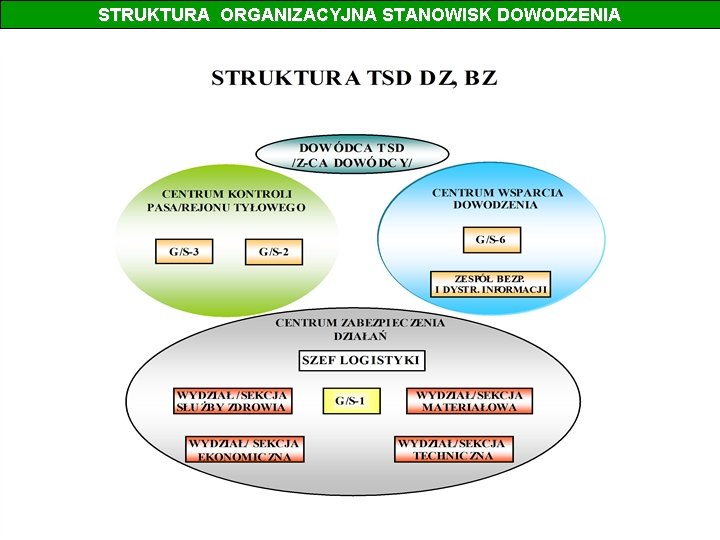 STRUKTURA ORGANIZACYJNA STANOWISK DOWODZENIA

STRUKTURA TSD DZ, BZ

DOWÓDCA TSD /Z-CA DOWÓDCY/

CENTRUM KONTROLI PASA/REJONU TYŁOWEGO

G/S-3

G/S-2

CENTRUM WSPARCIA DOWODZENIA

G/S-6

ZESPÓŁ BEZP. I DYSTR. INFORMACJI

CENTRUM ZABEZPIECZENIA DZIAŁAŃ

SZEF LOGISTYKI

WYDZIAŁ /SEKCJA SŁUŻBY ZDROWIA

G/S-1

WYDZIAŁ/SEKCJA MATERIAŁOWA

WYDZIAŁ/ SEKCJA EKONOMICZNA

WYDZIAŁ/SEKCJA TECHNICZNA